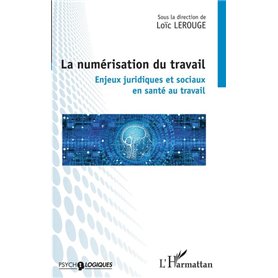 Sous la direction de
Loïc LEROUGE

La numérisation du travail

Enjeux juridiques et sociaux
en santé au travail

PSYCHOLOGIQUES

L'Harmattan